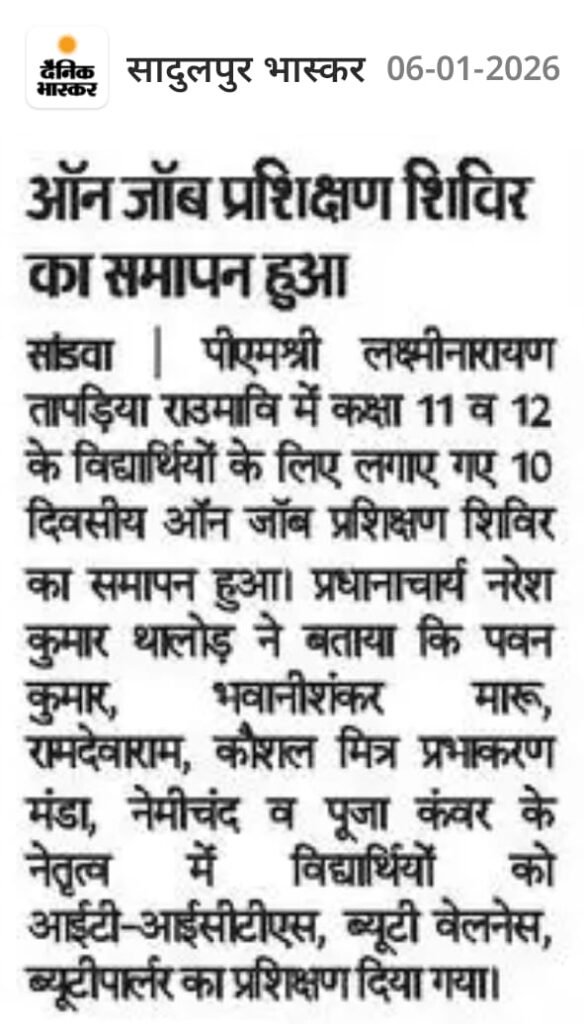 दैनिक भास्कर सादुलपुर भास्कर 06-01-2026

ऑन जॉब प्रशिक्षण शिविर का समापन हुआ

सांडवा | पीएमश्री लक्ष्मीनारायण तापड़िया राउमावि में कक्षा 11 व 12 के विद्यार्थियों के लिए लगाए गए 10 दिवसीय ऑन जॉब प्रशिक्षण शिविर का समापन हुआ। प्रधानाचार्य नरेश कुमार थालोड़ ने बताया कि पवन कुमार, भवानीशंकर मारू, रामदेवाराम, कौशल मित्र प्रभाकरण मंडा, नेमीचंद व पूजा कंवर के नेतृत्व में विद्यार्थियों को आईटी-आईसीटीएस, ब्यूटी वेलनेस, ब्यूटीपार्लर का प्रशिक्षण दिया गया।